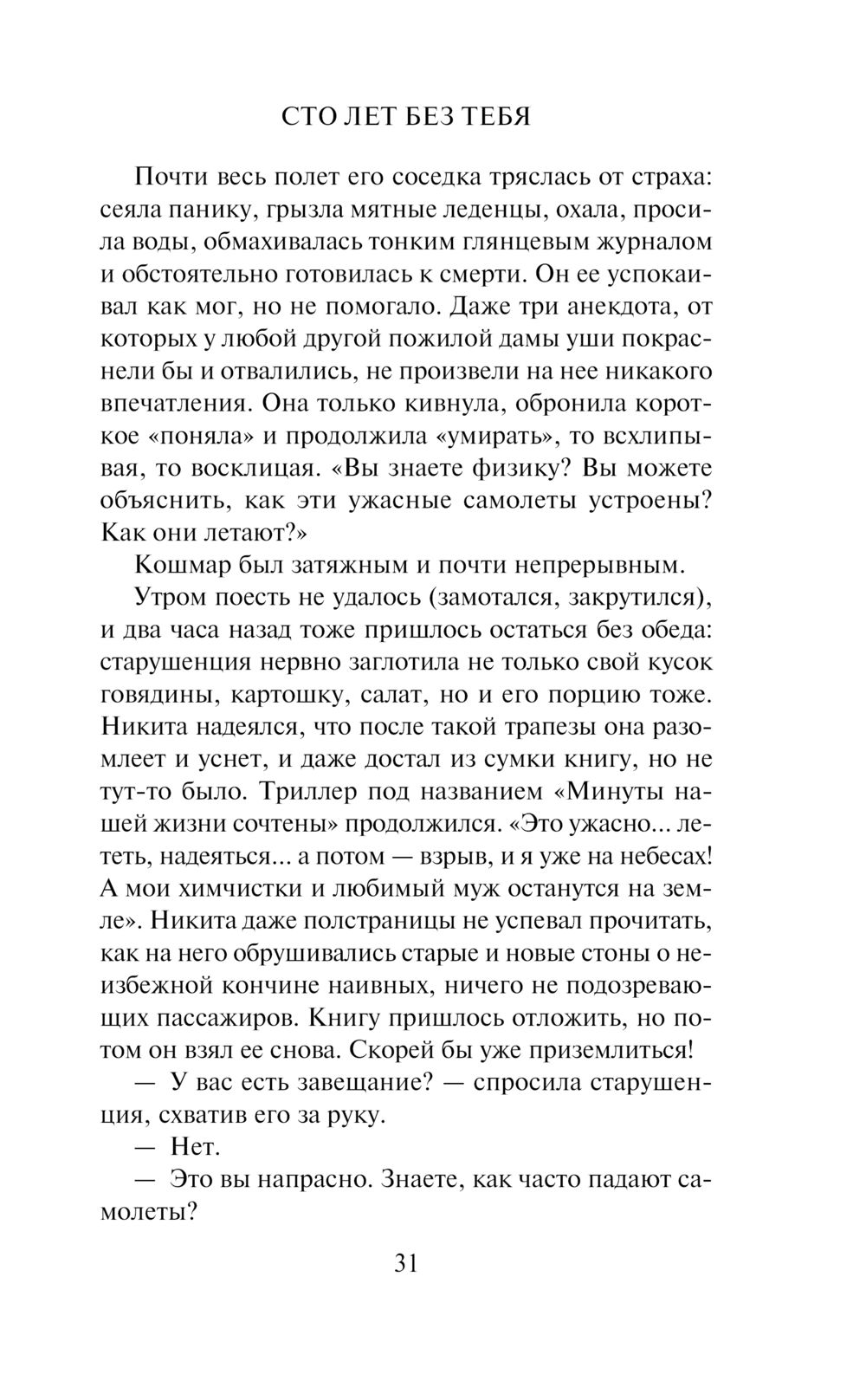 СТО ЛЕТ БЕЗ ТЕБЯ

Почти весь полет его соседка тряслась от страха: сеяла панику, грызла мятные леденцы, охала, просила воды, обмахивалась тонким глянцевым журналом и обстоятельно готовилась к смерти. Он ее успокаивал как мог, но не помогало. Даже три анекдота, от которых у любой другой пожилой дамы уши покраснели бы и отвалились, не произвели на нее никакого впечатления. Она только кивнула, обронила короткое «поняла» и продолжила «умирать», то всхлипывая, то восклицая. «Вы знаете физику? Вы можете объяснить, как эти ужасные самолеты устроены? Как они летают?»

Кошмар был затяжным и почти непрерывным.

Утром поесть не удалось (замотался, закрутился), и два часа назад тоже пришлось остаться без обеда: старушенция нервно заглотила не только свой кусок говядины, картошку, салат, но и его порцию тоже. Никита надеялся, что после такой трапезы она разомлеет и уснет, и даже достал из сумки книгу, но не тут-то было. Триллер под названием «Минуты нашей жизни сочтены» продолжился. «Это ужасно... лететь, надеяться... а потом — взрыв, и я уже на небесах! А мои химчистки и любимый муж останутся на земле». Никита даже полстраницы не успевал прочитать, как на него обрушивались старые и новые стоны о неизбежной кончине наивных, ничего не подозревающих пассажиров. Книгу пришлось отложить, но потом он взял ее снова. Скорей бы уже приземлиться!

— У вас есть завещание? — спросила старушенция, схватив его за руку.

— Нет.

— Это вы напрасно. Знаете, как часто падают самолеты?

31